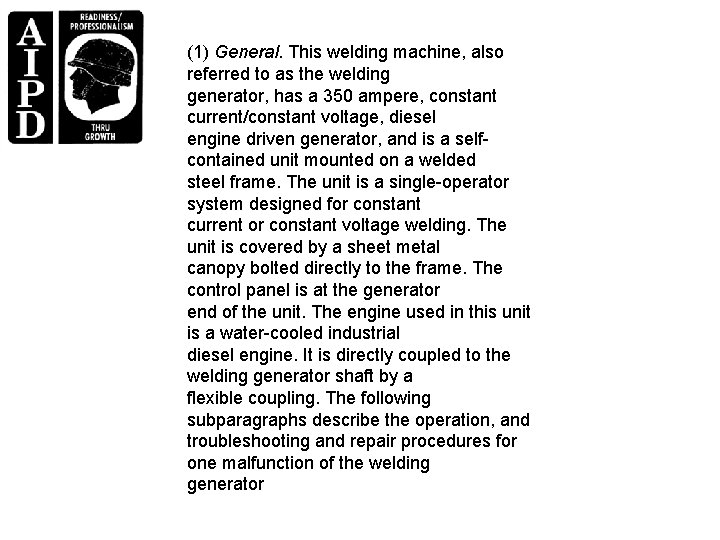 AIPD

READINESS/ PROFESSIONALISM

THRU GROWTH

(1) General. This welding machine, also referred to as the welding generator, has a 350 ampere, constant current/constant voltage, diesel engine driven generator, and is a self-contained unit mounted on a welded steel frame. The unit is a single-operator system designed for constant current or constant voltage welding. The unit is covered by a sheet metal canopy bolted directly to the frame. The control panel is at the generator end of the unit. The engine used in this unit is a water-cooled industrial diesel engine. It is directly coupled to the welding generator shaft by a flexible coupling. The following subparagraphs describe the operation, and troubleshooting and repair procedures for one malfunction of the welding generator